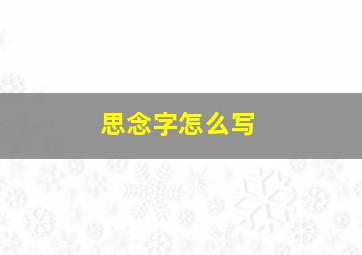 思念字怎么写